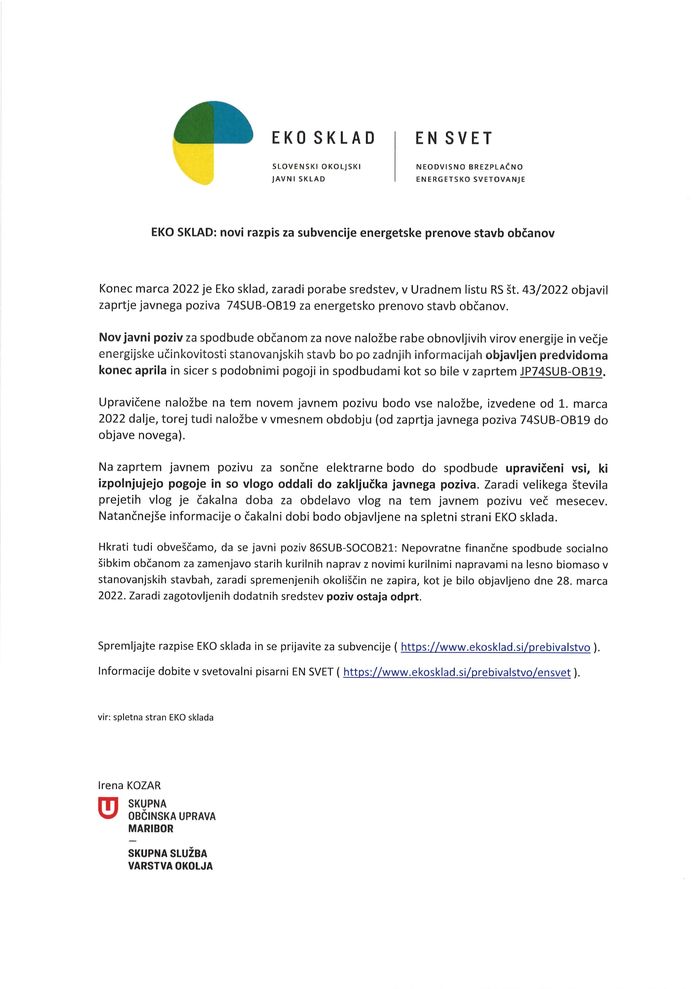 EKO SKLAD
SLOVENSKI OKOLJSKI JAVNI SKLAD

EN SVET
NEODVISNO BREZPLAČNO ENERGETSKO SVETOVANJE

EKO SKLAD: novi razpis za subvencije energetske prenove stavb občanov

Konec marca 2022 je Eko sklad, zaradi porabe sredstev, v Uradnem listu RS št. 43/2022 objavil zaprtje javnega poziva 74SUB-OB19 za energetsko prenovo stavb občanov.

Nov javni poziv za spodbude občanom za nove naložbe rabe obnovljivih virov energije in večje energijske učinkovitosti stanovanjskih stavb bo po zadnjih informacijah objavljen predvidoma konec aprila in sicer s podobnimi pogoji in spodbudami kot so bile v zaprtem JP74SUB-OB19.

Upravičene naložbe na tem novem javnem pozivu bodo vse naložbe, izvedene od 1. marca 2022 dalje, torej tudi naložbe v vmesnem obdobju (od zaprtja javnega poziva 74SUB-OB19 do objave novega).

Na zaprtem javnem pozivu za sončne elektrarne bodo do spodbude upravičeni vsi, ki izpolnjujejo pogoje in so vlogo oddali do zaključka javnega poziva. Zaradi velikega števila prejetih vlog je čakalna doba za obdelavo vlog na tem javnem pozivu več mesecev. Natančnejše informacije o čakalni dobi bodo objavljene na spletni strani EKO sklada.

Hkrati tudi obveščamo, da se javni poziv 86SUB-SOCOB21: Nepovratne finančne spodbude socialno šibkim občanom za zamenjavo starih kurilnih naprav z novimi kurilnimi napravami na lesno biomaso v stanovanjskih stavbah, zaradi spremenjenih okoliščin ne zapira, kot je bilo objavljeno dne 28. marca 2022. Zaradi zagotovljenih dodatnih sredstev poziv ostaja odprt.

Spremljajte razpise EKO sklada in se prijavite za subvencije ( https://www.ekosklad.si/prebivalstvo ).

Informacije dobite v svetovalni pisarni EN SVET ( https://www.ekosklad.si/prebivalstvo/ensvet ).

vir: spletna stran EKO sklada

Irena KOZAR

SKUPNA OBČINSKA UPRAVA MARIBOR
—
SKUPNA SLUŽBA VARSTVA OKOLJA